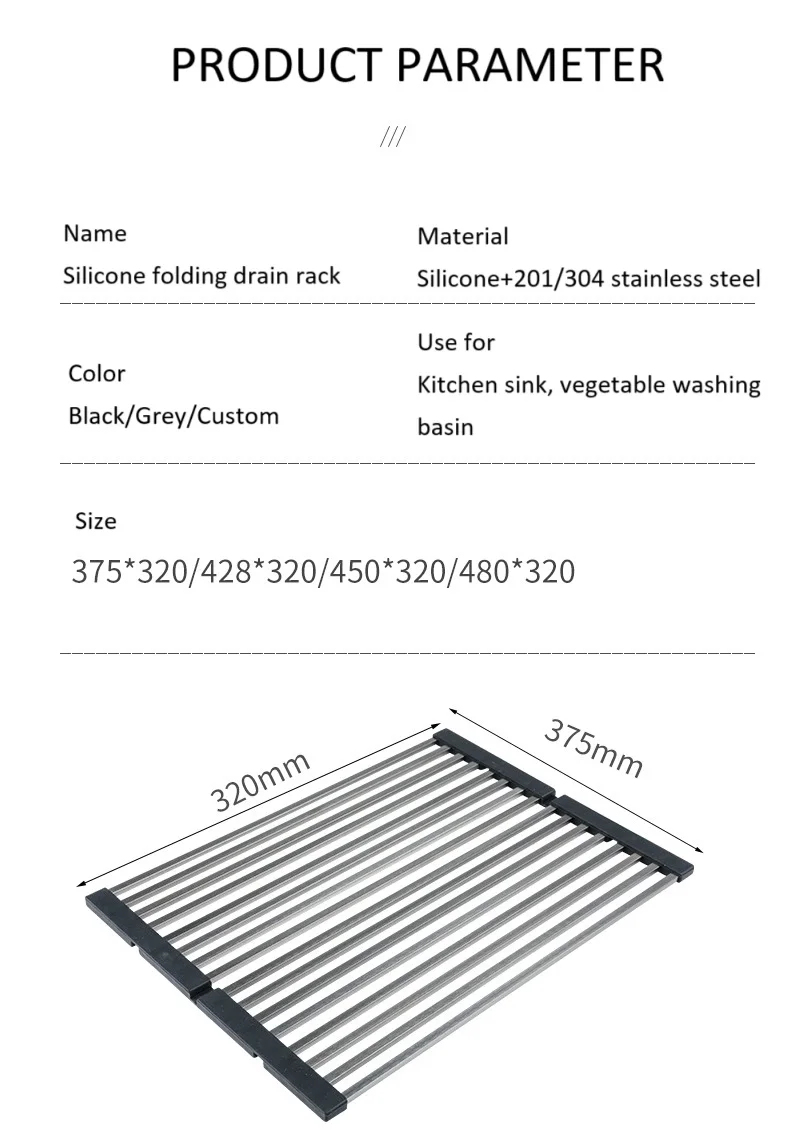 PRODUCT PARAMETER

///

Name
Silicone folding drain rack

Material
Silicone+201/304 stainless steel

Color
Black/Grey/Custom

Use for
Kitchen sink, vegetable washing basin

Size
375*320/428*320/450*320/480*320

320mm

375mm